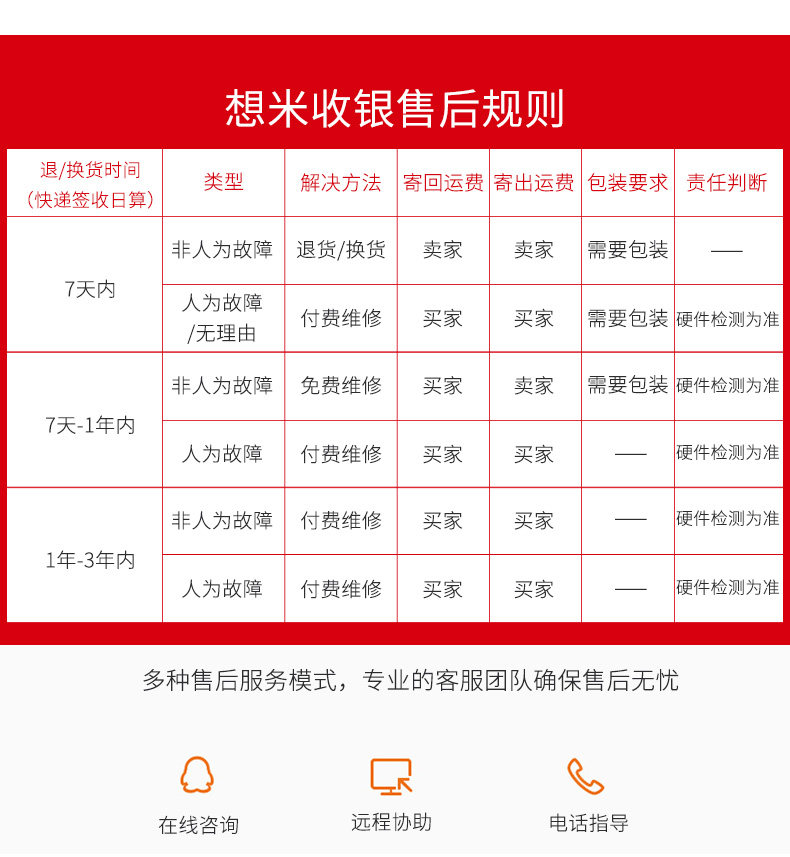 想米收银售后规则

| 退/换货时间（快递签收日算） | 类型 | 解决方法 | 寄回运费 | 寄出运费 | 包装要求 | 责任判断 |
|---|---|---|---|---|---|---|
| 7天内 | 非人为故障 | 退货/换货 | 卖家 | 卖家 | 需要包装 | —— |
|  | 人为故障/无理由 | 付费维修 | 买家 | 买家 | 需要包装 | 硬件检测为准 |
| 7天-1年内 | 非人为故障 | 免费维修 | 买家 | 卖家 | 需要包装 | 硬件检测为准 |
|  | 人为故障 | 付费维修 | 买家 | 买家 | —— | 硬件检测为准 |
| 1年-3年内 | 非人为故障 | 付费维修 | 买家 | 买家 | —— | 硬件检测为准 |
|  | 人为故障 | 付费维修 | 买家 | 买家 | —— | 硬件检测为准 |

多种售后服务模式，专业的客服团队确保售后无忧

在线咨询

远程协助

电话指导